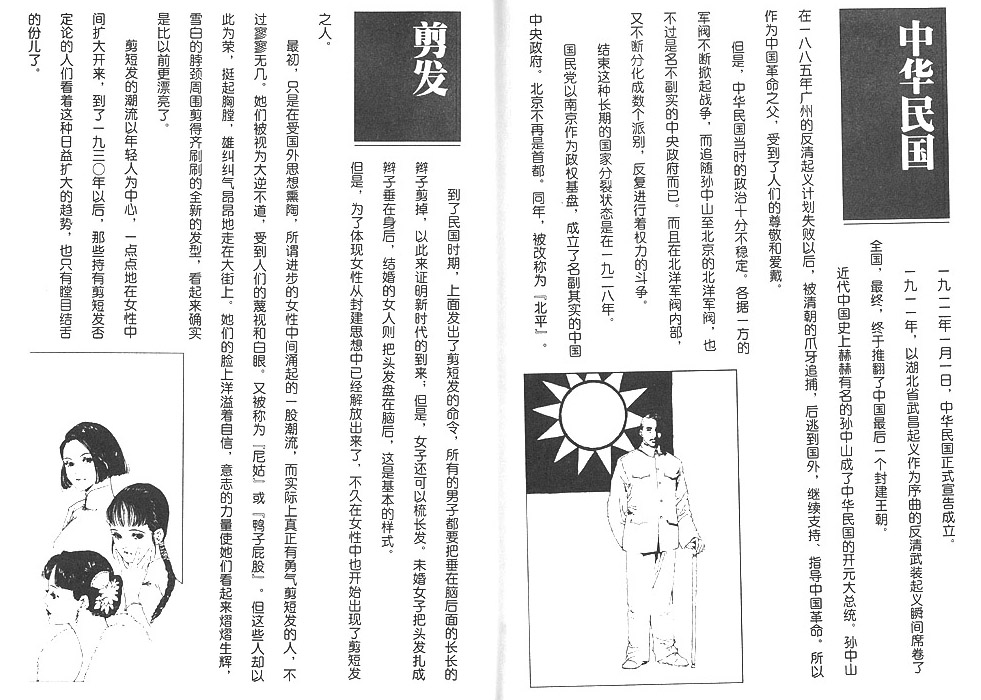 中华民国

一九一二年一月一日，中华民国正式宣告成立。

一九一一年，以湖北省武昌起义作为序曲的反清武装起义瞬间席卷了全国，最终，终于推翻了中国最后一个封建王朝。

近代中国史上赫赫有名的孙中山成了中华民国的开元大总统。孙中山在一八八五年广州的反清起义计划失败以后，被清朝的爪牙追捕，后逃到国外，继续支持、指导中国革命。所以作为中国革命之父，受到了人们的尊敬和爱戴。

但是，中华民国当时的政治十分不稳定。各据一方的军阀不断掀起战争，而追随孙中山至北京的北洋军阀，也不过是名不副实的中央政府而已。而且在北洋军阀内部，又不断分化成数个派别，反复进行着权力的斗争。

结束这种长期的国家分裂状态是在一九二八年。

国民党以南京作为政权基盘，成立了名副其实的中国中央政府。北京不再是首都。同年，被改称为『北平』。

剪发

到了民国时期，上面发出了剪短发的命令，所有的男子都要把垂在脑后面的长长的辫子剪掉，以此来证明新时代的到来。但是，女子还可以梳长发。未婚女子把头发扎成辫子垂在身后，结婚的女人则把头发盘在脑后，这是基本的样式。

但是，为了体现女性从封建思想中已经解放出来了，不久在女性中也开始出现了剪短发之人。

最初，只是在受国外思想熏陶，所谓进步的女性中间涌起的一股潮流，而实际上真正有勇气剪短发的人，不过寥寥无几。她们被视为大逆不道，受到人们的蔑视和白眼。又被称为『尼姑』或『鸭子屁股』。但这些人却以此为荣，挺起胸膛，雄纠纠气昂昂地走在大街上。她们的脸上洋溢着自信，意志的力量使她们看起来熠熠生辉，雪白的脖颈周围剪得齐刷刷的全新的发型，看起来确实是比以前更漂亮了。

剪短发的潮流以年轻人为中心，一点点地在女性中间扩大开来，到了一九三〇年以后，那些持有剪短发否定论的人们看着这种日益扩大的趋势，也只有瞠目结舌的份儿了。